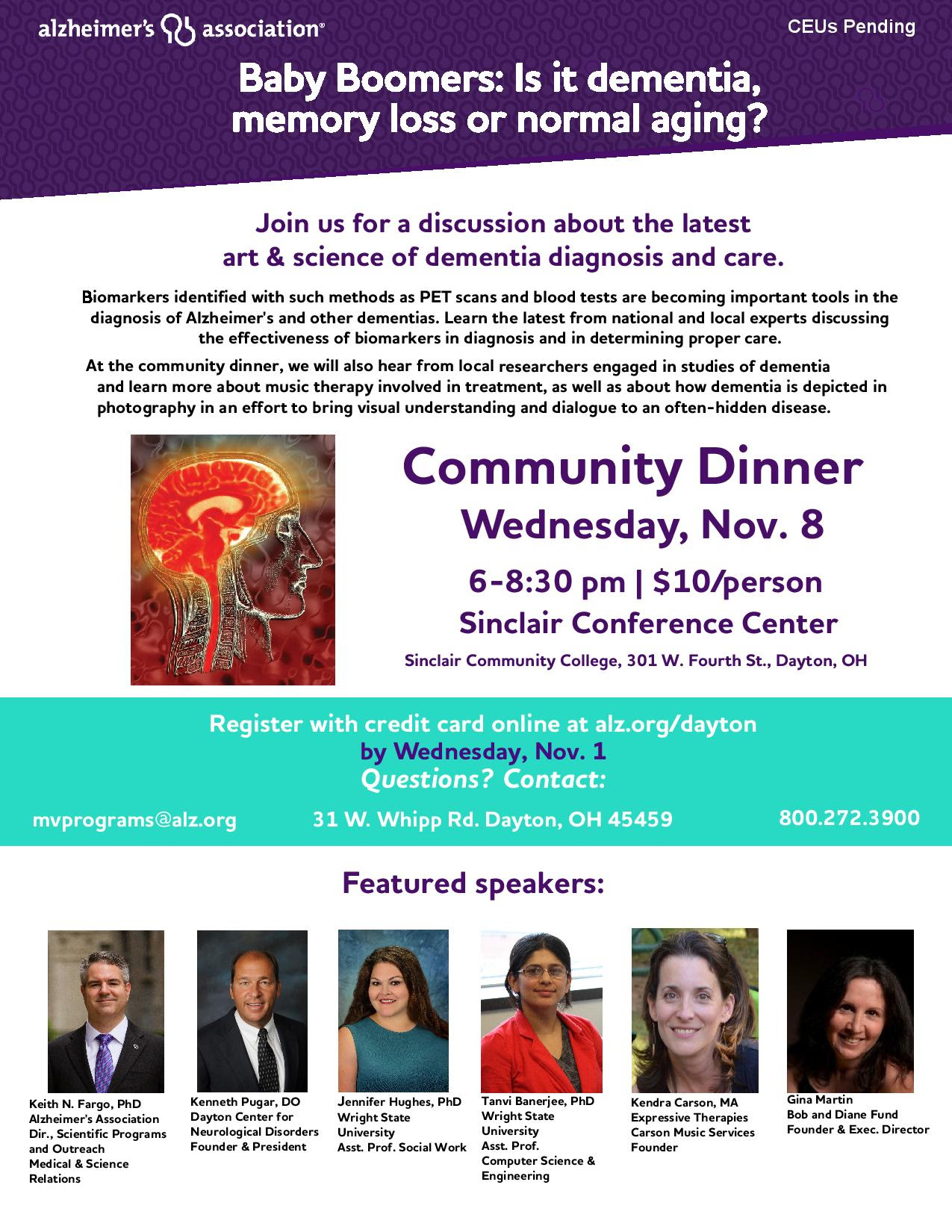 alzheimer's association®

CEUs Pending

Baby Boomers: Is it dementia, memory loss or normal aging?

Join us for a discussion about the latest art & science of dementia diagnosis and care.

Biomarkers identified with such methods as PET scans and blood tests are becoming important tools in the diagnosis of Alzheimer's and other dementias. Learn the latest from national and local experts discussing the effectiveness of biomarkers in diagnosis and in determining proper care.

At the community dinner, we will also hear from local researchers engaged in studies of dementia and learn more about music therapy involved in treatment, as well as about how dementia is depicted in photography in an effort to bring visual understanding and dialogue to an often-hidden disease.

Community Dinner
Wednesday, Nov. 8
6-8:30 pm | $10/person
Sinclair Conference Center
Sinclair Community College, 301 W. Fourth St., Dayton, OH

Register with credit card online at alz.org/dayton
by Wednesday, Nov. 1
Questions? Contact:

mvprograms@alz.org
31 W. Whipp Rd. Dayton, OH 45459
800.272.3900

Featured speakers:

Keith N. Fargo, PhD
Alzheimer's Association
Dir., Scientific Programs and Outreach
Medical & Science Relations

Kenneth Pugar, DO
Dayton Center for Neurological Disorders
Founder & President

Jennifer Hughes, PhD
Wright State University
Asst. Prof. Social Work

Tanvi Banerjee, PhD
Wright State University
Asst. Prof.
Computer Science & Engineering

Kendra Carson, MA
Expressive Therapies
Carson Music Services
Founder

Gina Martin
Bob and Diane Fund
Founder & Exec. Director